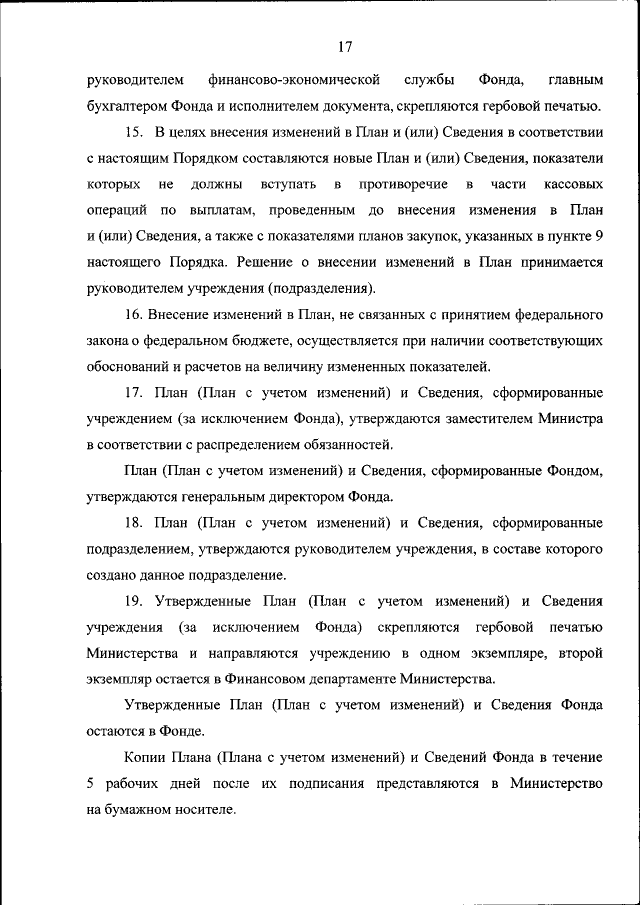 17

руководителем финансово-экономической службы Фонда, главным бухгалтером Фонда и исполнителем документа, скрепляются гербовой печатью.

15. В целях внесения изменений в План и (или) Сведения в соответствии с настоящим Порядком составляются новые План и (или) Сведения, показатели которых не должны вступать в противоречие в части кассовых операций по выплатам, проведенным до внесения изменения в План и (или) Сведения, а также с показателями планов закупок, указанных в пункте 9 настоящего Порядка. Решение о внесении изменений в План принимается руководителем учреждения (подразделения).

16. Внесение изменений в План, не связанных с принятием федерального закона о федеральном бюджете, осуществляется при наличии соответствующих обоснований и расчетов на величину измененных показателей.

17. План (План с учетом изменений) и Сведения, сформированные учреждением (за исключением Фонда), утверждаются заместителем Министра в соответствии с распределением обязанностей.

План (План с учетом изменений) и Сведения, сформированные Фондом, утверждаются генеральным директором Фонда.

18. План (План с учетом изменений) и Сведения, сформированные подразделением, утверждаются руководителем учреждения, в составе которого создано данное подразделение.

19. Утвержденные План (План с учетом изменений) и Сведения учреждения (за исключением Фонда) скрепляются гербовой печатью Министерства и направляются учреждению в одном экземпляре, второй экземпляр остается в Финансовом департаменте Министерства.

Утвержденные План (План с учетом изменений) и Сведения Фонда остаются в Фонде.

Копии Плана (Плана с учетом изменений) и Сведений Фонда в течение 5 рабочих дней после их подписания представляются в Министерство на бумажном носителе.